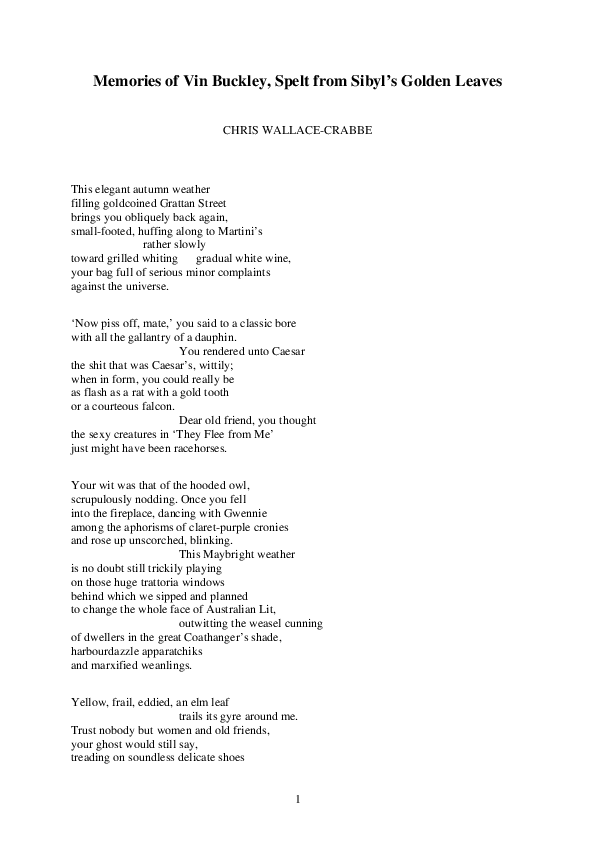 Memories of Vin Buckley, Spelt from Sibyl's Golden Leaves

CHRIS WALLACE-CRABBE

This elegant autumn weather
filling goldcoined Grattan Street
brings you obliquely back again,
small-footed, huffing along to Martini's
rather slowly
toward grilled whiting gradual white wine,
your bag full of serious minor complaints
against the universe.

'Now piss off, mate,' you said to a classic bore
with all the gallantry of a dauphin.
You rendered unto Caesar
the shit that was Caesar's, wittily;
when in form, you could really be
as flash as a rat with a gold tooth
or a courteous falcon.
Dear old friend, you thought
the sexy creatures in 'They Flee from Me'
just might have been racehorses.

Your wit was that of the hooded owl,
scrupulously nodding. Once you fell
into the fireplace, dancing with Gwennie
among the aphorisms of claret-purple cronies
and rose up unscorched, blinking.
This Maybright weather
is no doubt still trickily playing
on those huge trattoria windows
behind which we sipped and planned
to change the whole face of Australian Lit,
outwitting the weasel cunning
of dwellers in the great Coathanger's shade,
harbourdazzle apparatchiks
and marxified weanlings.

Yellow, frail, eddied, an elm leaf
trails its gyre around me.
Trust nobody but women and old friends,
your ghost would still say,
treading on soundless delicate shoes

1